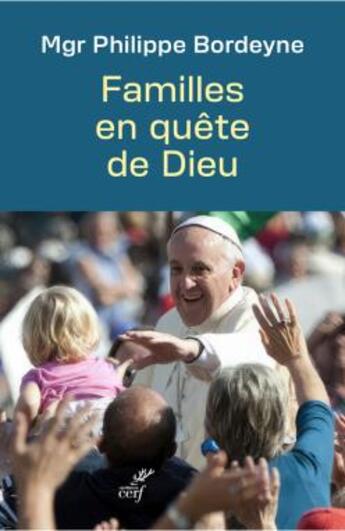 Mgr Philippe Bordeyne

Familles en quête de Dieu

cerf